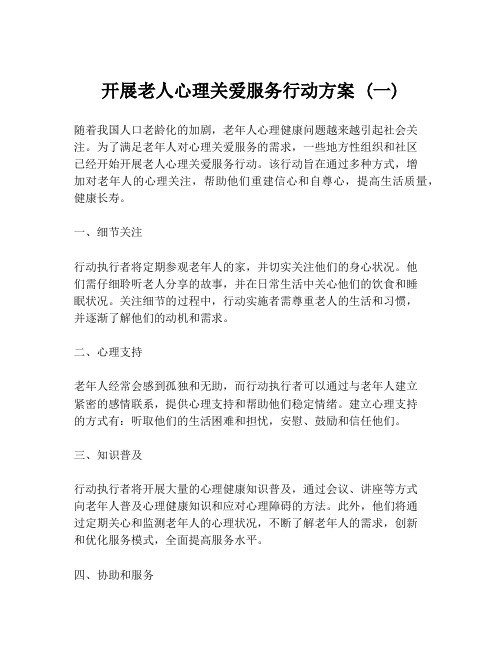 开展老人心理关爱服务行动方案（一）

随着我国人口老龄化的加剧，老年人心理健康问题越来越引起社会关注。为了满足老年人对心理关爱服务的需求，一些地方性组织和社区已经开始开展老人心理关爱服务行动。该行动旨在通过多种方式，增加对老年人的心理关注，帮助他们重建信心和自尊心，提高生活质量，健康长寿。

一、细节关注

行动执行者将定期参观老年人的家，并切实关注他们的身心状况。他们需仔细聆听老人分享的故事，并在日常生活中关心他们的饮食和睡眠状况。关注细节的过程中，行动实施者需尊重老人的生活和习惯，并逐渐了解他们的动机和需求。

二、心理支持

老年人经常会感到孤独和无助，而行动执行者可以通过与老年人建立紧密的感情联系，提供心理支持和帮助他们稳定情绪。建立心理支持的方式有：听取他们的生活困难和担忧，安慰、鼓励和信任他们。

三、知识普及

行动执行者将开展大量的心理健康知识普及，通过会议、讲座等方式向老年人普及心理健康知识和应对心理障碍的方法。此外，他们将通过定期关心和监测老年人的心理状况，不断了解老年人的需求，创新和优化服务模式，全面提高服务水平。

四、协助和服务